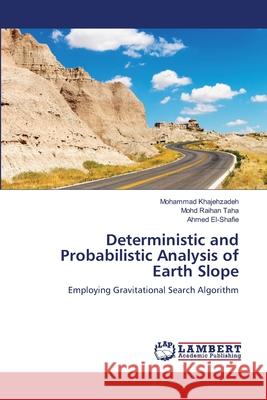 Mohammad Khajehzadeh
Mohd Raihan Taha
Ahmed El-Shafie

Deterministic and Probabilistic Analysis of Earth Slope

Employing Gravitational Search Algorithm

LAP LAMBERT Academic Publishing

Kraina Książek